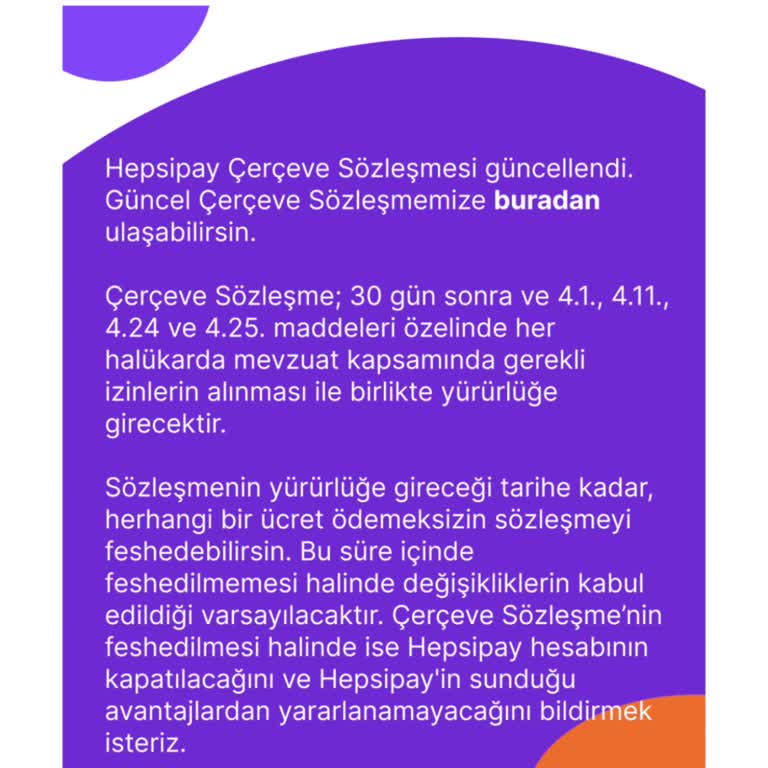 Hepsipay Çerçeve Sözleşmesi güncellendi. Güncel Çerçeve Sözleşmemize buradan ulaşabilirsin.

Çerçeve Sözleşme; 30 gün sonra ve 4.1., 4.11., 4.24 ve 4.25. maddeleri özelinde her halükarda mevzuat kapsamında gerekli izinlerin alınması ile birlikte yürürlüğe girecektir.

Sözleşmenin yürürlüğe gireceği tarihe kadar, herhangi bir ücret ödemeksizin sözleşmeyi feshedebilirsin. Bu süre içinde feshedilmemesi halinde değişikliklerin kabul edildiği varsayılacaktır. Çerçeve Sözleşme'nin feshedilmesi halinde ise Hepsipay hesabının kapatılacağını ve Hepsipay'in sunduğu avantajlardan yararlanamayacağını bildirmek isteriz.